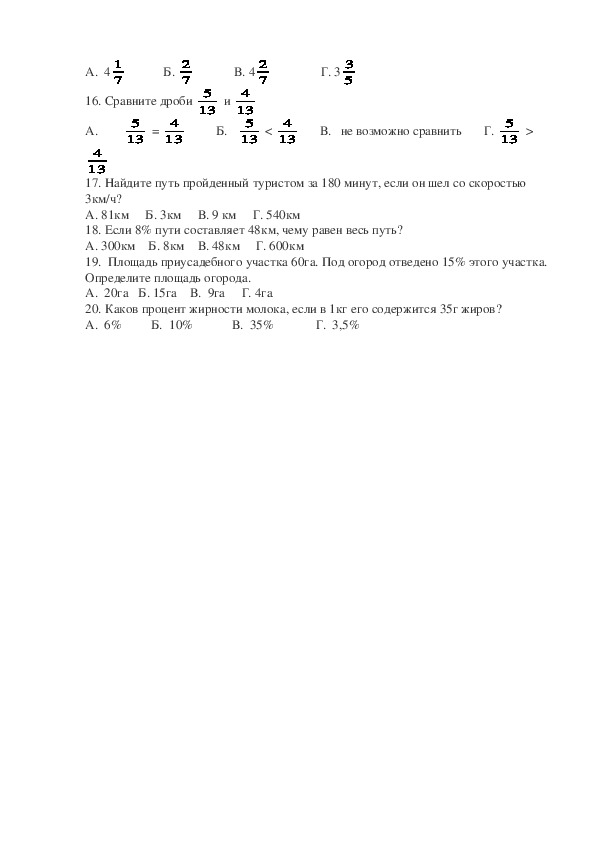 А. $4\frac{1}{7}$ Б. $\frac{2}{7}$ В. $4\frac{2}{7}$ Г. $3\frac{3}{5}$

16. Сравните дроби $\frac{5}{13}$ и $\frac{4}{13}$

А. $\frac{5}{13} = \frac{4}{13}$ Б. $\frac{5}{13} < \frac{4}{13}$ В. не возможно сравнить Г. $\frac{5}{13} > \frac{4}{13}$

17. Найдите путь пройденный туристом за 180 минут, если он шел со скоростью 3км/ч?

А. 81км Б. 3км В. 9 км Г. 540км

18. Если 8% пути составляет 48км, чему равен весь путь?

А. 300км Б. 8км В. 48км Г. 600км

19. Площадь приусадебного участка 60га. Под огород отведено 15% этого участка. Определите площадь огорода.

А. 20га Б. 15га В. 9га Г. 4га

20. Каков процент жирности молока, если в 1кг его содержится 35г жиров?

А. 6% Б. 10% В. 35% Г. 3,5%